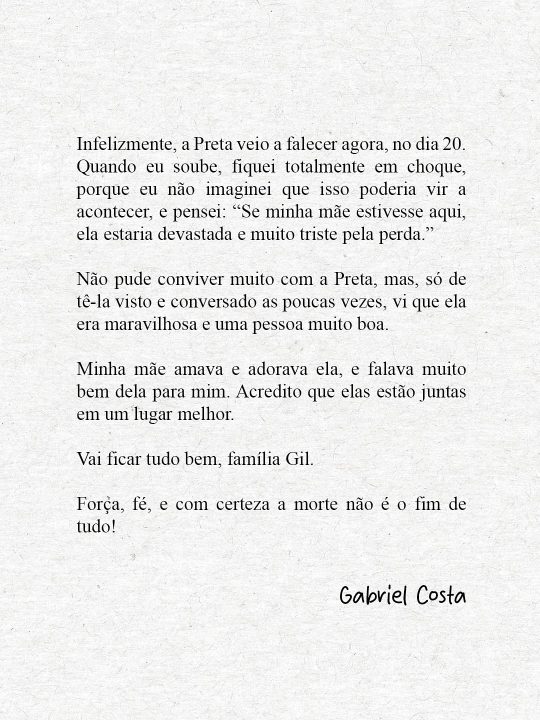 Infelizmente, a Preta veio a falecer agora, no dia 20. Quando eu soube, fiquei totalmente em choque, porque eu não imaginei que isso poderia vir a acontecer, e pensei: “Se minha mãe estivesse aqui, ela estaria devastada e muito triste pela perda.”

Não pude conviver muito com a Preta, mas, só de tê-la visto e conversado as poucas vezes, vi que ela era maravilhosa e uma pessoa muito boa.

Minha mãe amava e adorava ela, e falava muito bem dela para mim. Acredito que elas estão juntas em um lugar melhor.

Vai ficar tudo bem, família Gil.

Força, fé, e com certeza a morte não é o fim de tudo!

Gabriel Costa